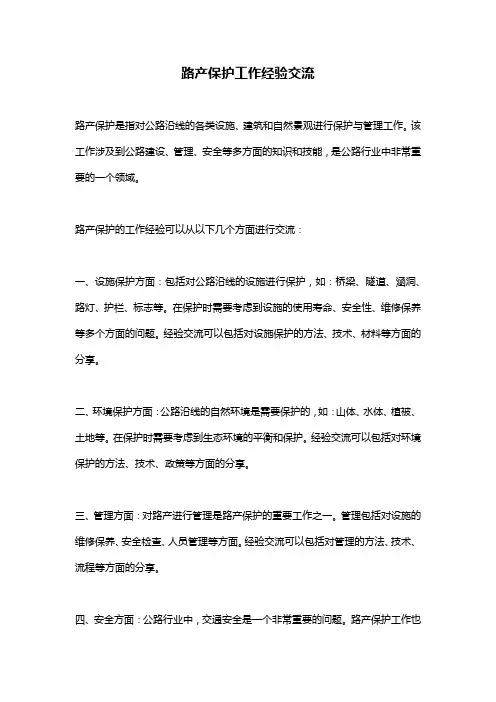 路产保护工作经验交流

路产保护是指对公路沿线的各类设施、建筑和自然景观进行保护与管理工作。该工作涉及到公路建设、管理、安全等多方面的知识和技能，是公路行业中非常重要的一个领域。

路产保护的工作经验可以从以下几个方面进行交流：

一、设施保护方面：包括对公路沿线的设施进行保护，如：桥梁、隧道、涵洞、路灯、护栏、标志等。在保护时需要考虑到设施的使用寿命、安全性、维修保养等多个方面的问题。经验交流可以包括对设施保护的方法、技术、材料等方面的分享。

二、环境保护方面：公路沿线的自然环境是需要保护的，如：山体、水体、植被、土地等。在保护时需要考虑到生态环境的平衡和保护。经验交流可以包括对环境保护的方法、技术、政策等方面的分享。

三、管理方面：对路产进行管理是路产保护的重要工作之一。管理包括对设施的维修保养、安全检查、人员管理等方面。经验交流可以包括对管理的方法、技术、流程等方面的分享。

四、安全方面：公路行业中，交通安全是一个非常重要的问题。路产保护工作也